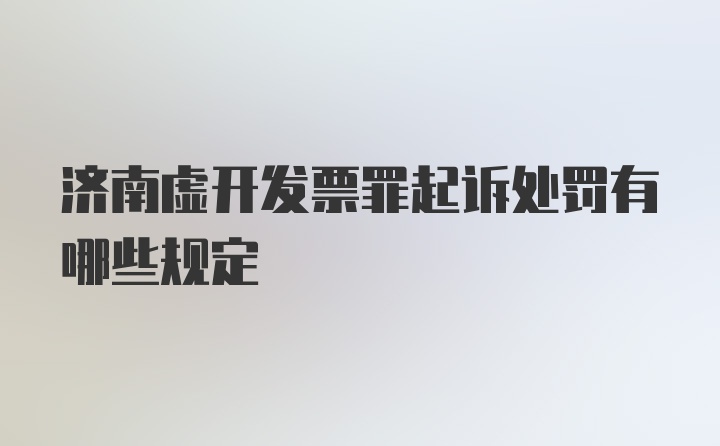 济南虚开发票罪起诉处罚有哪些规定